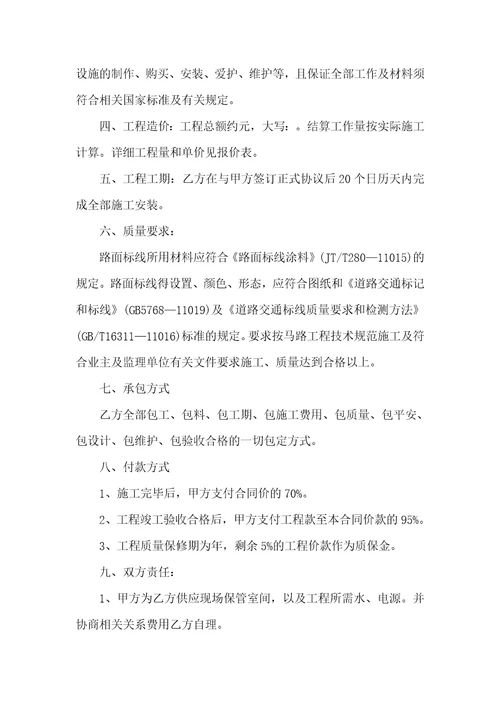 设施的制作、购买、安装、爱护、维护等，且保证全部工作及材料须符合相关国家标准及有关规定。

四、工程造价：工程总额约元，大写：。结算工作量按实际施工计算。详细工程量和单价见报价表。

五、工程工期：乙方在与甲方签订正式协议后20个日历天内完成全部施工安装。

六、质量要求：

路面标线所用材料应符合《路面标线涂料》(JT/T280—11015)的规定。路面标线得设置、颜色、形态，应符合图纸和《道路交通标记和标线》(GB5768—11019)及《道路交通标线质量要求和检测方法》(GB/T16311—11016)标准的规定。要求按马路工程技术规范施工及符合业主及监理单位有关文件要求施工、质量达到合格以上。

七、承包方式

乙方全部包工、包料、包工期、包施工费用、包质量、包平安、包设计、包维护、包验收合格的一切包定方式。

八、付款方式

1、施工完毕后，甲方支付合同价的70%。

2、工程竣工验收合格后，甲方支付工程款至本合同价款的95%。

3、工程质量保修期为年，剩余5%的工程价款作为质保金。

九、双方责任：

1、甲方为乙方供应现场保管室间，以及工程所需水、电源。并协商相关关系费用乙方自理。